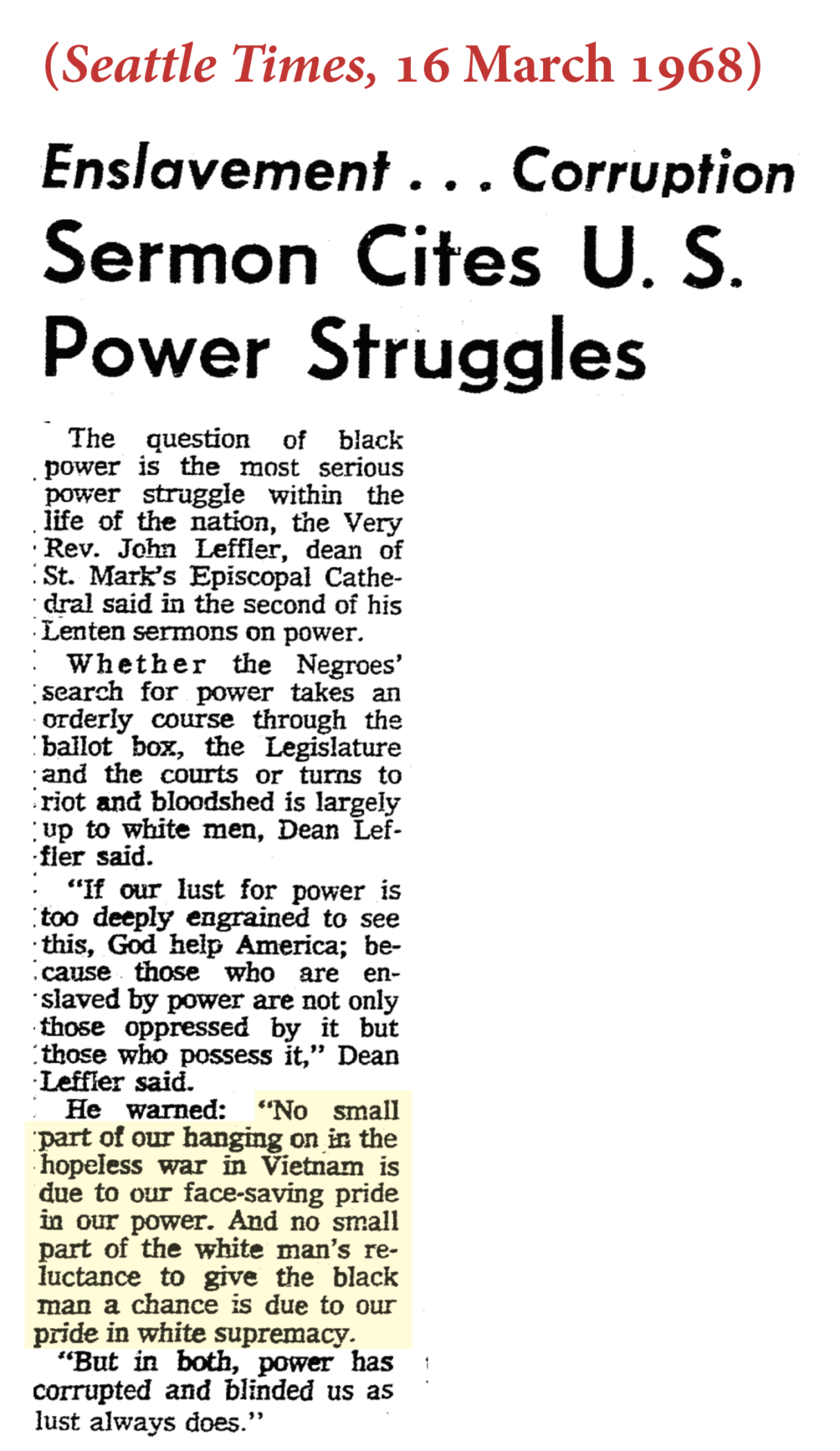 (Seattle Times, 16 March 1968)

Enslavement . . . Corruption

Sermon Cites U. S. Power Struggles

The question of black power is the most serious power struggle within the life of the nation, the Very Rev. John Leffler, dean of St. Mark's Episcopal Cathedral said in the second of his Lenten sermons on power.

Whether the Negroes' search for power takes an orderly course through the ballot box, the Legislature and the courts or turns to riot and bloodshed is largely up to white men, Dean Leffler said.

"If our lust for power is too deeply engrained to see this, God help America; because those who are enslaved by power are not only those oppressed by it but those who possess it," Dean Leffler said.

He warned: "No small part of our hanging on in the hopeless war in Vietnam is due to our face-saving pride in our power. And no small part of the white man's reluctance to give the black man a chance is due to our pride in white supremacy.

"But in both, power has corrupted and blinded us as lust always does."